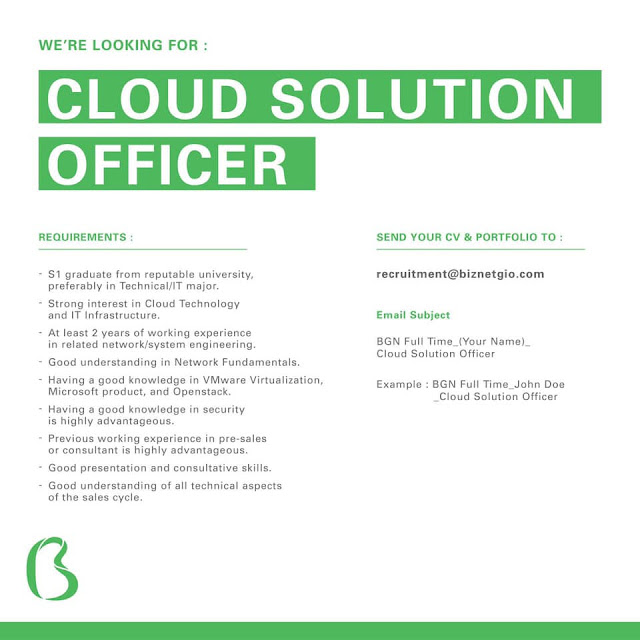 WE'RE LOOKING FOR :

CLOUD SOLUTION OFFICER

REQUIREMENTS :

- S1 graduate from reputable university, preferably in Technical/IT major.
- Strong interest in Cloud Technology and IT Infrastructure.
- At least 2 years of working experience in related network/system engineering.
- Good understanding in Network Fundamentals.
- Having a good knowledge in VMware Virtualization, Microsoft product, and Openstack.
- Having a good knowledge in security is highly advantageous.
- Previous working experience in pre-sales or consultant is highly advantageous.
- Good presentation and consultative skills.
- Good understanding of all technical aspects of the sales cycle.

SEND YOUR CV & PORTFOLIO TO :

recruitment@biznetgio.com

Email Subject

BGN Full Time_(Your Name)_ Cloud Solution Officer

Example : BGN Full Time_John Doe _Cloud Solution Officer